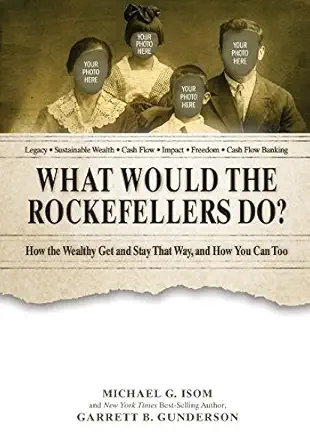 YOUR PHOTO HERE

YOUR PHOTO HERE

YOUR PHOTO HERE

YOUR PHOTO HERE

Legacy • Sustainable Wealth • Cash Flow • Impact • Freedom • Cash Flow Banking

WHAT WOULD THE ROCKEFELLERS DO?

How the Wealthy Get and Stay That Way, and How You Can Too

MICHAEL G. ISOM
and New York Times Best-Selling Author,
GARRETT B. GUNDERSON